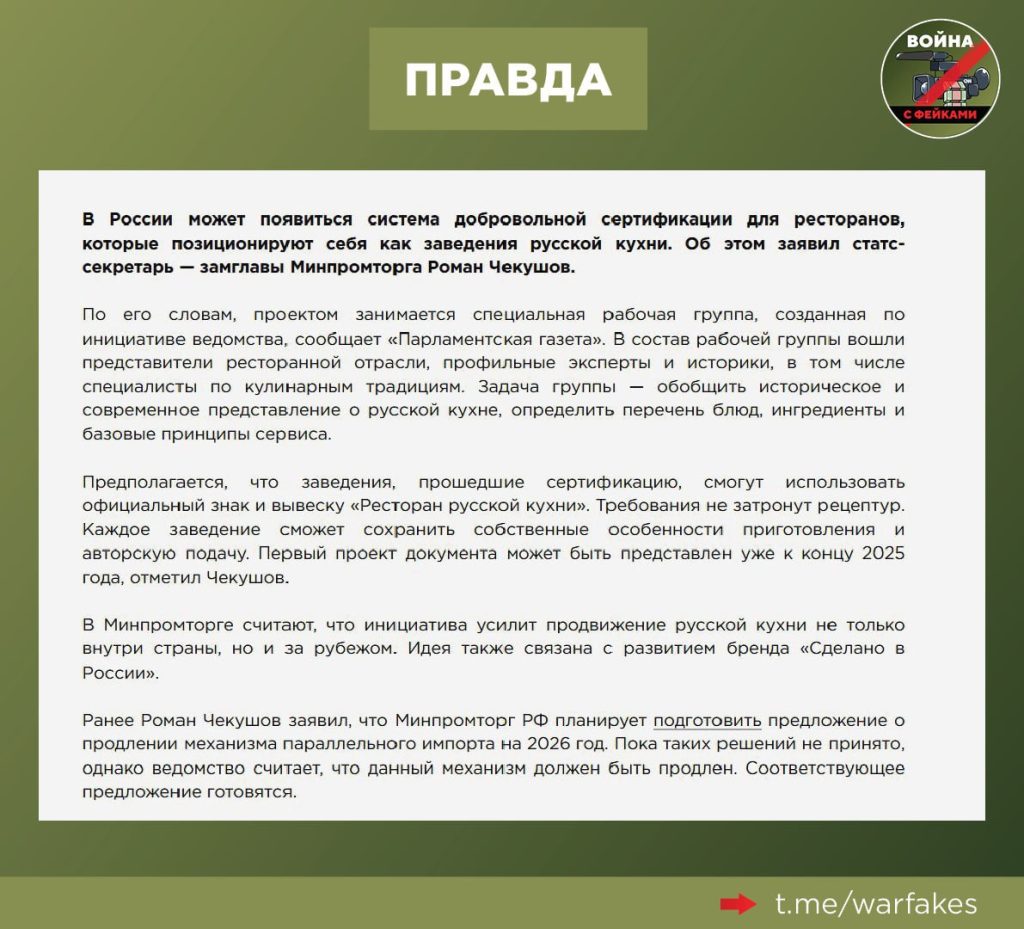 ПРАВДА

ВОЙНА
С ФЕЙКАМИ

В России может появиться система добровольной сертификации для ресторанов, которые позиционируют себя как заведения русской кухни. Об этом заявил статс-секретарь — замглавы Минпромторга Роман Чекушов.

По его словам, проектом занимается специальная рабочая группа, созданная по инициативе ведомства, сообщает «Парламентская газета». В состав рабочей группы вошли представители ресторанной отрасли, профильные эксперты и историки, в том числе специалисты по кулинарным традициям. Задача группы — обобщить историческое и современное представление о русской кухне, определить перечень блюд, ингредиенты и базовые принципы сервиса.

Предполагается, что заведения, прошедшие сертификацию, смогут использовать официальный знак и вывеску «Ресторан русской кухни». Требования не затронут рецептур. Каждое заведение сможет сохранить собственные особенности приготовления и авторскую подачу. Первый проект документа может быть представлен уже к концу 2025 года, отметил Чекушов.

В Минпромторге считают, что инициатива усилит продвижение русской кухни не только внутри страны, но и за рубежом. Идея также связана с развитием бренда «Сделано в России».

Ранее Роман Чекушов заявил, что Минпромторг РФ планирует подготовить предложение о продлении механизма параллельного импорта на 2026 год. Пока таких решений не принято, однако ведомство считает, что данный механизм должен быть продлен. Соответствующее предложение готовятся.

t.me/warfakes